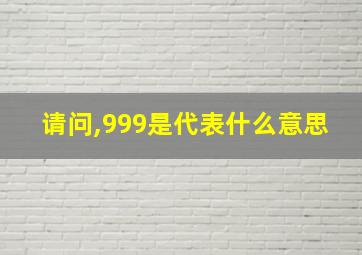 请问,999是代表什么意思